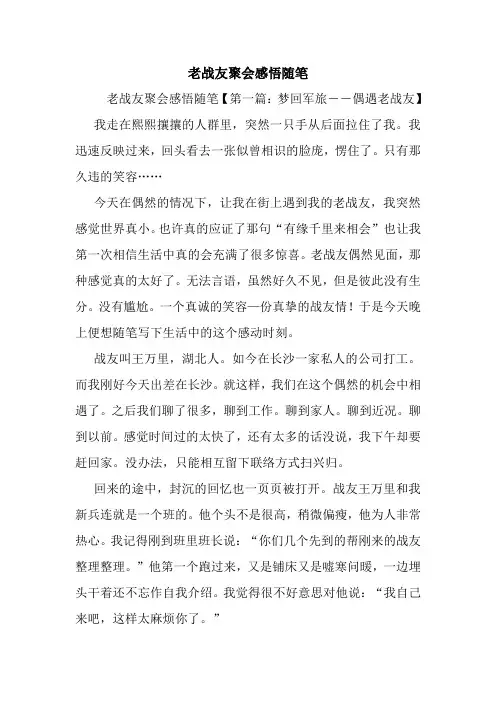 老战友聚会感悟随笔

老战友聚会感悟随笔【第一篇：梦回军旅——偶遇老战友】

我走在熙熙攘攘的人群里，突然一只手从后面拉住了我。我迅速反映过来，回头看去一张似曾相识的脸庞，愣住了。只有那久违的笑容……

今天在偶然的情况下，让我在街上遇到我的老战友，我突然感觉世界真小。也许真的应证了那句“有缘千里来相会”也让我第一次相信生活中真的会充满了很多惊喜。老战友偶然见面，那种感觉真的太好了。无法言语，虽然好久不见，但是彼此没有生分。没有尴尬。一个真诚的笑容一份真挚的战友情！于是今天晚上便想随笔写下生活中的这个感动时刻。

战友叫王万里，湖北人。如今在长沙一家私人的公司打工。而我刚好今天出差在长沙。就这样，我们在这个偶然的机会中相遇了。之后我们聊了很多，聊到工作。聊到家人。聊到近况。聊到以前。感觉时间过的太快了，还有太多的话没说，我下午却要赶回家。没办法，只能相互留下联络方式扫兴归。

回来的途中，封沉的回忆也一页页被打开。战友王万里和我新兵连就是一个班的。他个头不是很高，稍微偏瘦，他为人非常热心。我记得刚到班里班长说：“你们几个先到的帮刚来的战友整理整理。”他第一个跑过来，又是铺床又是嘘寒问暖，一边埋头干着还不忘作自我介绍。我觉得很不好意思对他说：“我自己来吧，这样太麻烦你了。”